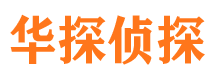 华探侦探